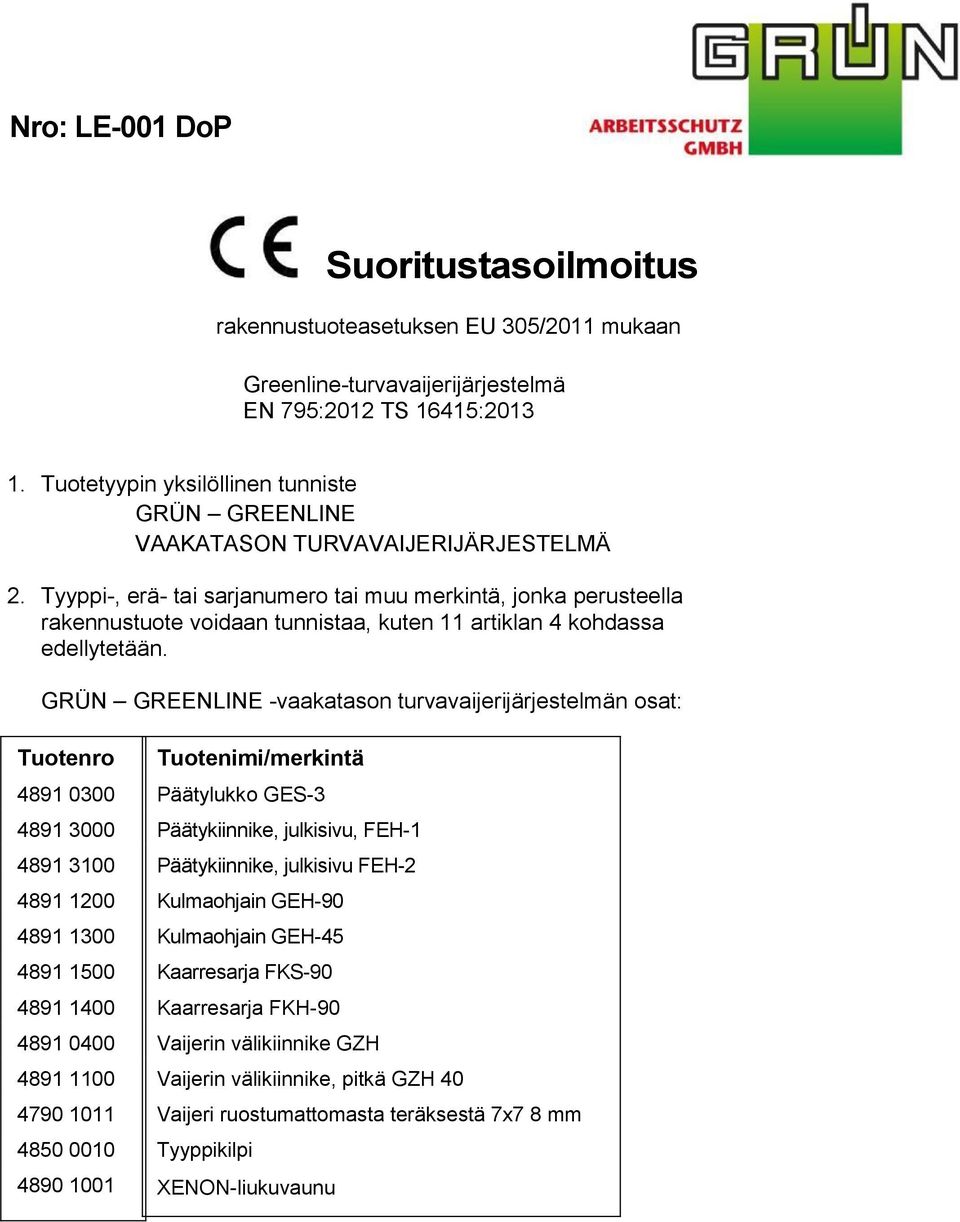 GRÜN
ARBEITSSCHUTZ GMBH

Nro: LE-001 DoP

CE

Suoritustasoilmoitus

rakennustuoteasetuksen EU 305/2011 mukaan

Greenline-turvavaijerijärjestelmä
EN 795:2012 TS 16415:2013

1. Tuotetyypin yksilöllinen tunniste
GRÜN – GREENLINE
VAAKATASON TURVAVAIJERIJÄRJESTELMÄ

2. Tyyppi-, erä- tai sarjanumero tai muu merkintä, jonka perusteella rakennustuote voidaan tunnistaa, kuten 11 artiklan 4 kohdassa edellytetään.

GRÜN – GREENLINE -vaakatason turvavaijerijärjestelmän osat:

| Tuotenro | Tuotenimi/merkintä |
|---|---|
| 4891 0300 | Päätylukko GES-3 |
| 4891 3000 | Päätykiinnike, julkisivu, FEH-1 |
| 4891 3100 | Päätykiinnike, julkisivu FEH-2 |
| 4891 1200 | Kulmaohjain GEH-90 |
| 4891 1300 | Kulmaohjain GEH-45 |
| 4891 1500 | Kaarresarja FKS-90 |
| 4891 1400 | Kaarresarja FKH-90 |
| 4891 0400 | Vaijerin välikiinnike GZH |
| 4891 1100 | Vaijerin välikiinnike, pitkä GZH 40 |
| 4790 1011 | Vaijeri ruostumattomasta teräksestä 7x7 8 mm |
| 4850 0010 | Tyyppikilpi |
| 4890 1001 | XENON-liukuvaunu |